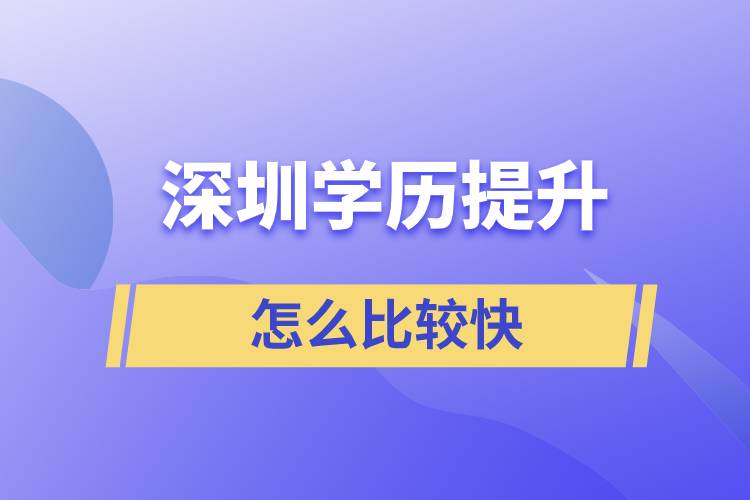 深圳学历提升

怎么比较快